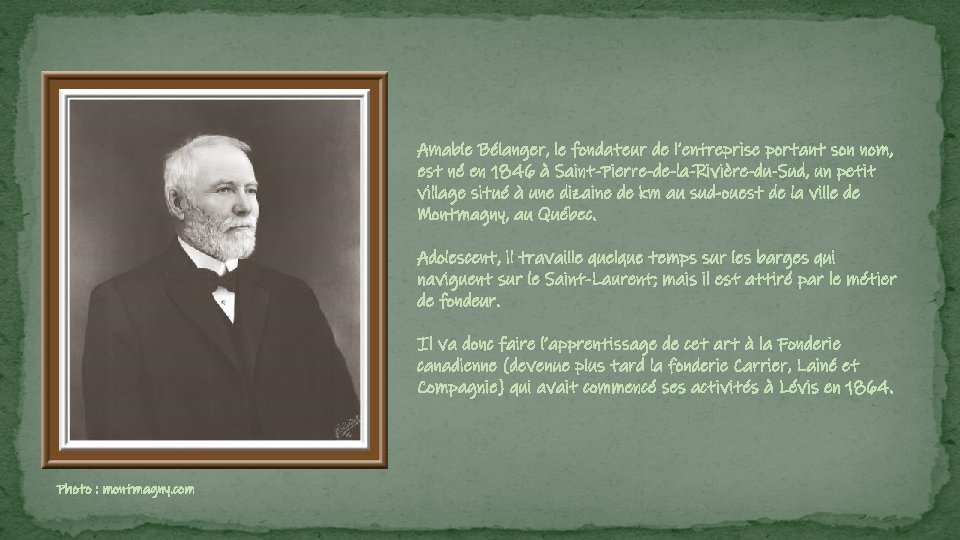 Amable Bélanger, le fondateur de l'entreprise portant son nom, est né en 1846 à Saint-Pierre-de-la-Rivière-du-Sud, un petit village situé à une dizaine de km au sud-ouest de la ville de Montmagny, au Québec.

Adolescent, il travaille quelque temps sur les barges qui naviguent sur le Saint-Laurent; mais il est attiré par le métier de fondeur.

Il va donc faire l'apprentissage de cet art à la Fonderie canadienne (devenue plus tard la fonderie Carrier, Lainé et Compagnie) qui avait commencé ses activités à Lévis en 1864.

Photo : montmagny.com